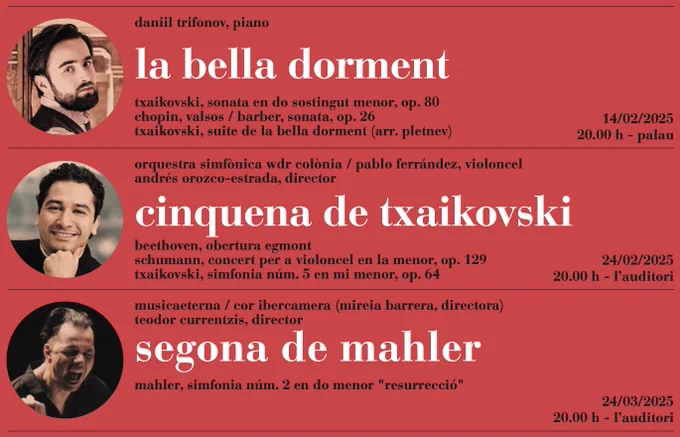 daniil trifonov, piano

la bella dorment

txaikovski, sonata en do sostingut menor, op. 80
chopin, valsos / barber, sonata, op. 26
txaikovski, suite de la bella dorment (arr. pletnev)

14/02/2025
20.00 h - palau

orquestra simfònica wdr colònia / pablo ferrández, violoncel
andrés orozco-estrada, director

cinquena de txaikovski

beethoven, obertura egmont
schumann, concert per a violoncel en la menor, op. 129
txaikovski, simfonia núm. 5 en mi menor, op. 64

24/02/2025
20.00 h - l'auditori

musicaeterna / cor ibercamera (mireia barrera, directora)
teodor currentzis, director

segona de mahler

mahler, simfonia núm. 2 en do menor "resurrecció"

24/03/2025
20.00 h - l'auditori